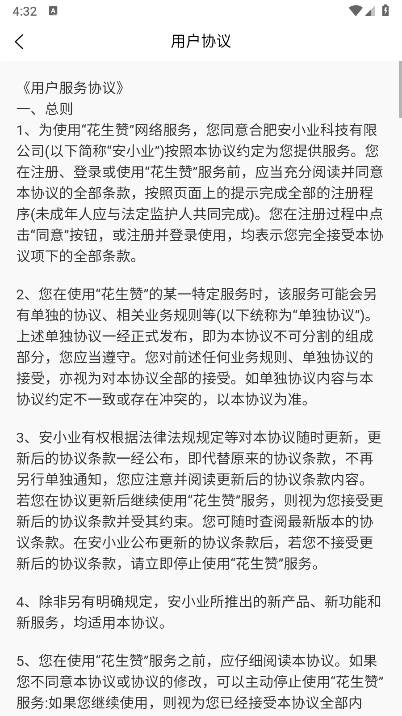 4:32

用户协议

《用户服务协议》
一、总则
1、为使用“花生赞”网络服务，您同意合肥安小业科技有限公司(以下简称“安小业”)按照本协议约定为您提供服务。您在注册、登录或使用“花生赞”服务前，应当充分阅读并同意本协议的全部条款，按照页面上的提示完成全部的注册程序(未成年人应与法定监护人共同完成)。您在注册过程中点击“同意”按钮，或注册并登录使用，均表示您完全接受本协议项下的全部条款。

2、您在使用“花生赞”的某一特定服务时，该服务可能会另有单独的协议、相关业务规则等(以下统称为“单独协议”)。上述单独协议一经正式发布，即为本协议不可分割的组成部分，您应当遵守。您对前述任何业务规则、单独协议的接受，亦视为对本协议全部的接受。如单独协议内容与本协议约定不一致或存在冲突的，以本协议为准。

3、安小业有权根据法律法规规定等对本协议随时更新，更新后的协议条款一经公布，即代替原来的协议条款，不再另行单独通知，您应注意并阅读更新后的协议条款内容。若您在协议更新后继续使用“花生赞”服务，则视为您接受更新后的协议条款并受其约束。您可随时查阅最新版本的协议条款。在安小业公布更新的协议条款后，若您不接受更新后的协议条款，请立即停止使用“花生赞”服务。

4、除非另有明确规定，安小业所推出的新产品、新功能和新服务，均适用本协议。

5、您在使用“花生赞”服务之前，应仔细阅读本协议。如果您不同意本协议或协议的修改，可以主动停止使用“花生赞”服务:如果您继续使用，则视为您已经接受本协议全部内